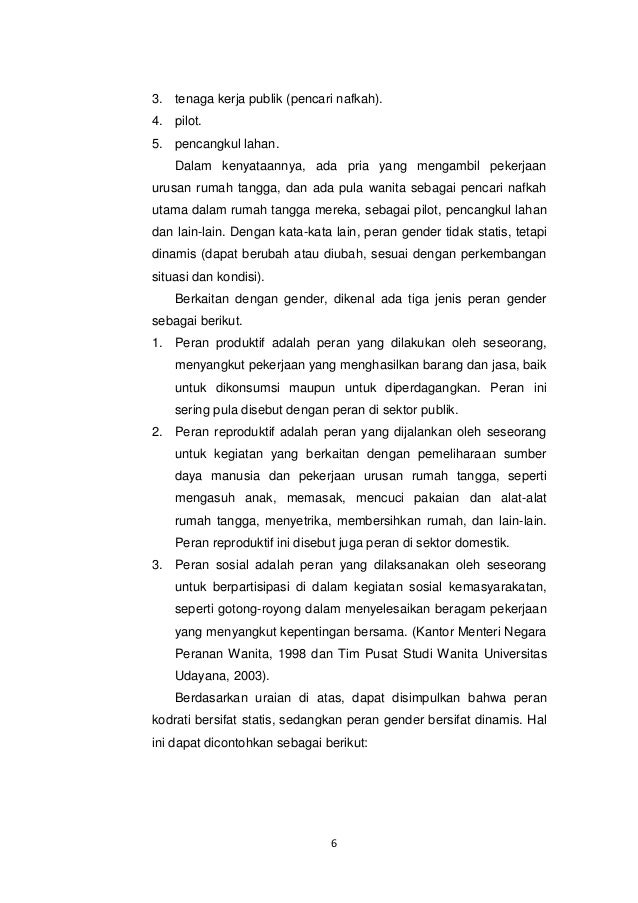 3. tenaga kerja publik (pencari nafkah).
4. pilot.
5. pencangkul lahan.

Dalam kenyataannya, ada pria yang mengambil pekerjaan urusan rumah tangga, dan ada pula wanita sebagai pencari nafkah utama dalam rumah tangga mereka, sebagai pilot, pencangkul lahan dan lain-lain. Dengan kata-kata lain, peran gender tidak statis, tetapi dinamis (dapat berubah atau diubah, sesuai dengan perkembangan situasi dan kondisi).

Berkaitan dengan gender, dikenal ada tiga jenis peran gender sebagai berikut.

1. Peran produktif adalah peran yang dilakukan oleh seseorang, menyangkut pekerjaan yang menghasilkan barang dan jasa, baik untuk dikonsumsi maupun untuk diperdagangkan. Peran ini sering pula disebut dengan peran di sektor publik.
2. Peran reproduktif adalah peran yang dijalankan oleh seseorang untuk kegiatan yang berkaitan dengan pemeliharaan sumber daya manusia dan pekerjaan urusan rumah tangga, seperti mengasuh anak, memasak, mencuci pakaian dan alat-alat rumah tangga, menyetrika, membersihkan rumah, dan lain-lain. Peran reproduktif ini disebut juga peran di sektor domestik.
3. Peran sosial adalah peran yang dilaksanakan oleh seseorang untuk berpartisipasi di dalam kegiatan sosial kemasyarakatan, seperti gotong-royong dalam menyelesaikan beragam pekerjaan yang menyangkut kepentingan bersama. (Kantor Menteri Negara Peranan Wanita, 1998 dan Tim Pusat Studi Wanita Universitas Udayana, 2003).

Berdasarkan uraian di atas, dapat disimpulkan bahwa peran kodrati bersifat statis, sedangkan peran gender bersifat dinamis. Hal ini dapat dicontohkan sebagai berikut:

6